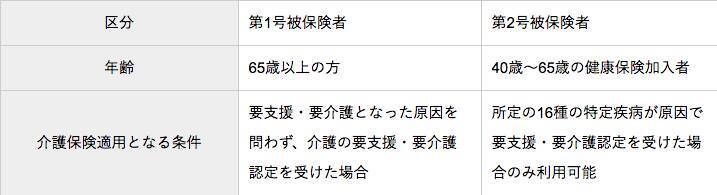 | 区分 | 第1号被保険者 | 第2号被保険者 |
|---|---|---|
| 年齢 | 65歳以上の方 | 40歳〜65歳の健康保険加入者 |
| 介護保険適用となる条件 | 要支援・要介護となった原因を問わず、介護の要支援・要介護認定を受けた場合 | 所定の16種の特定疾病が原因で要支援・要介護認定を受けた場合のみ利用可能 |